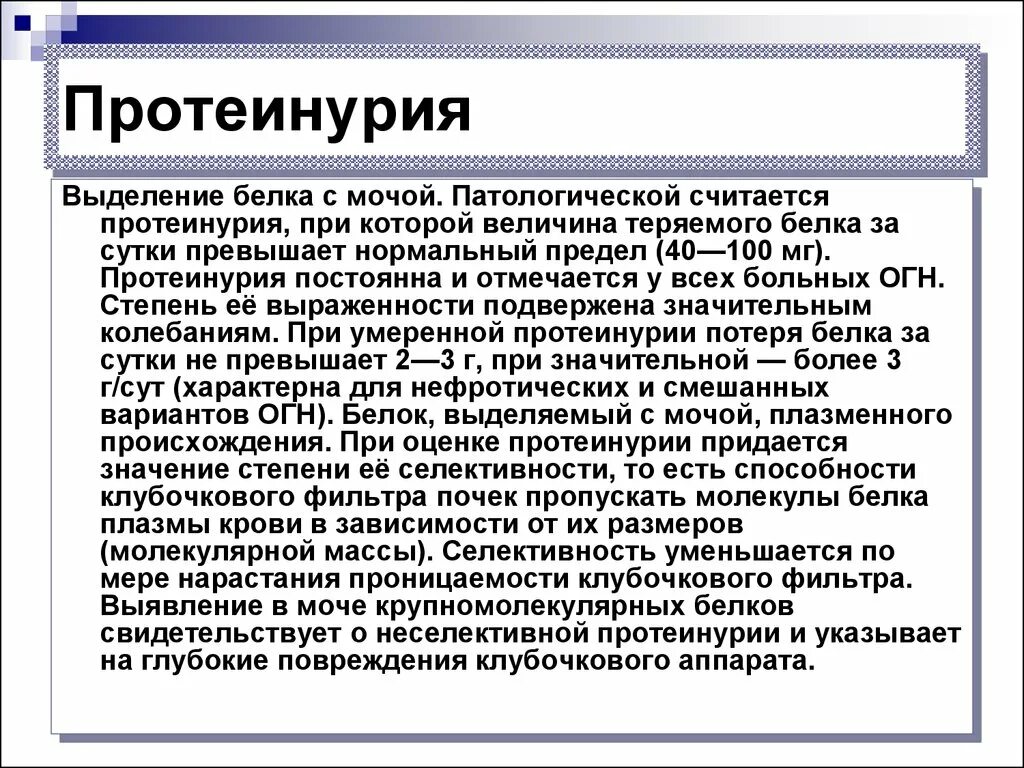 Протеинурия

Выделение белка с мочой. Патологической считается протеинурия, при которой величина теряемого белка за сутки превышает нормальный предел (40—100 мг). Протеинурия постоянна и отмечается у всех больных ОГН. Степень её выраженности подвержена значительным колебаниям. При умеренной протеинурии потеря белка за сутки не превышает 2—3 г, при значительной — более 3 г/сут (характерна для нефротических и смешанных вариантов ОГН). Белок, выделяемый с мочой, плазменного происхождения. При оценке протеинурии придается значение степени её селективности, то есть способности клубочкового фильтра почек пропускать молекулы белка плазмы крови в зависимости от их размеров (молекулярной массы). Селективность уменьшается по мере нарастания проницаемости клубочкового фильтра. Выявление в моче крупномолекулярных белков свидетельствует о неселективной протеинурии и указывает на глубокие повреждения клубочкового аппарата.